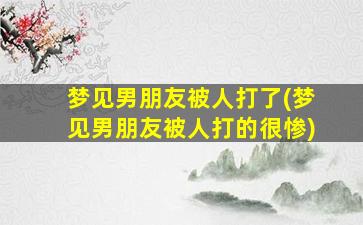 梦见男朋友被人打了(梦见男朋友被人打的很惨)